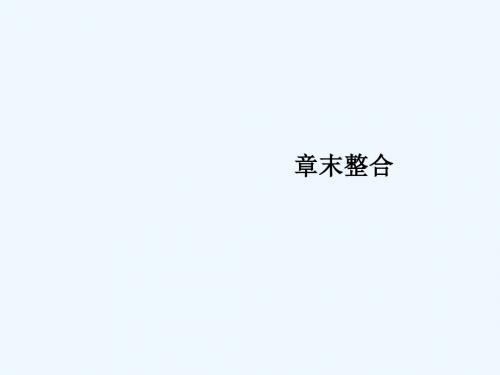 章末整合